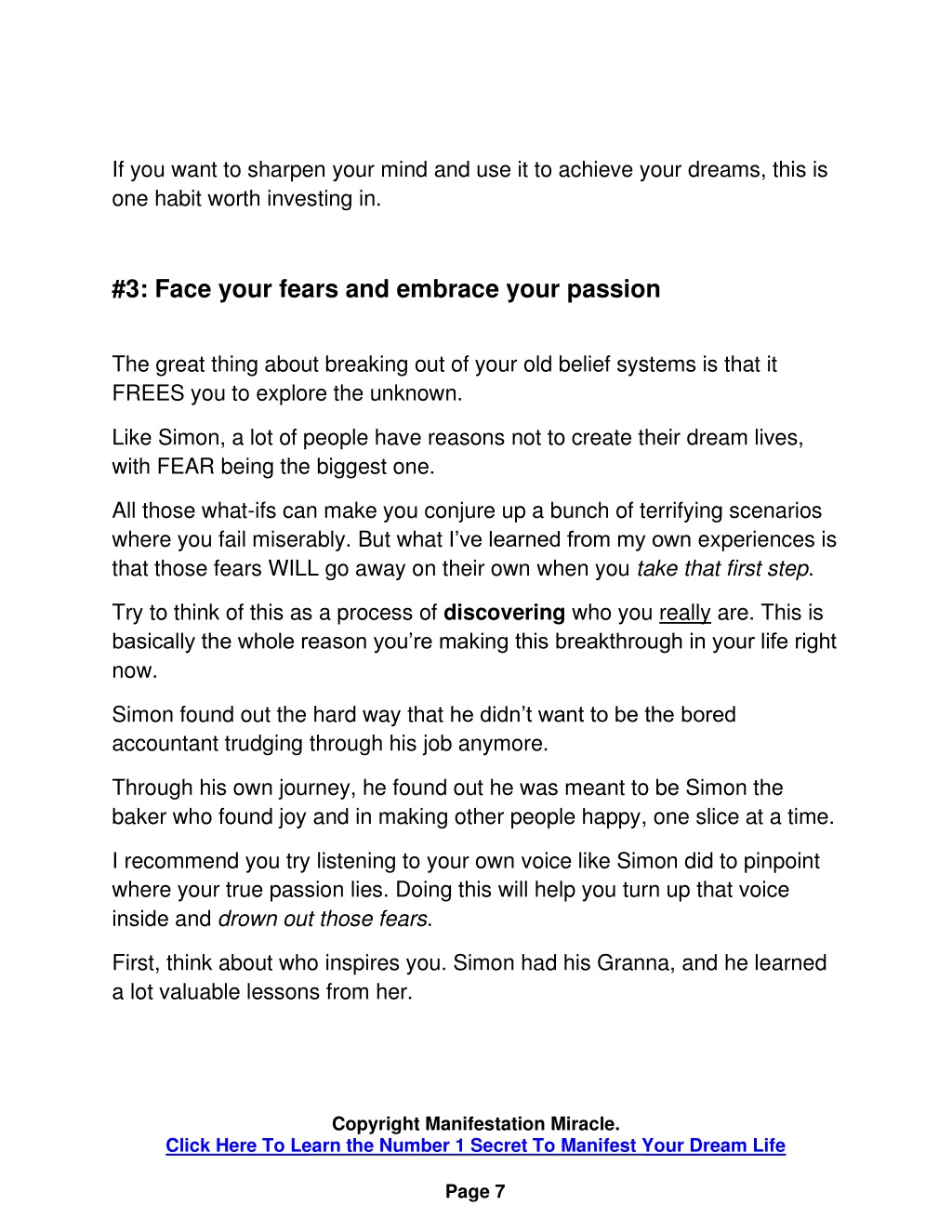 If you want to sharpen your mind and use it to achieve your dreams, this is one habit worth investing in.

#3: Face your fears and embrace your passion

The great thing about breaking out of your old belief systems is that it FREES you to explore the unknown.

Like Simon, a lot of people have reasons not to create their dream lives, with FEAR being the biggest one.

All those what-ifs can make you conjure up a bunch of terrifying scenarios where you fail miserably. But what I've learned from my own experiences is that those fears WILL go away on their own when you take that first step.

Try to think of this as a process of discovering who you really are. This is basically the whole reason you're making this breakthrough in your life right now.

Simon found out the hard way that he didn't want to be the bored accountant trudging through his job anymore.

Through his own journey, he found out he was meant to be Simon the baker who found joy and in making other people happy, one slice at a time.

I recommend you try listening to your own voice like Simon did to pinpoint where your true passion lies. Doing this will help you turn up that voice inside and drown out those fears.

First, think about who inspires you. Simon had his Granna, and he learned a lot valuable lessons from her.

Copyright Manifestation Miracle.
Click Here To Learn the Number 1 Secret To Manifest Your Dream Life

Page 7